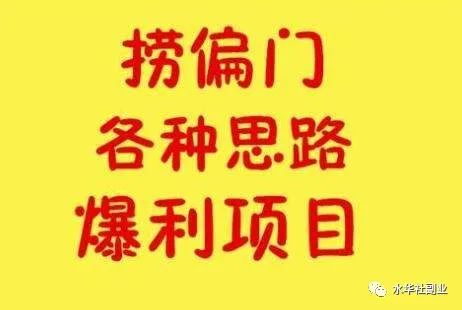 捞偏门
各种思路
爆利项目

水华社副业